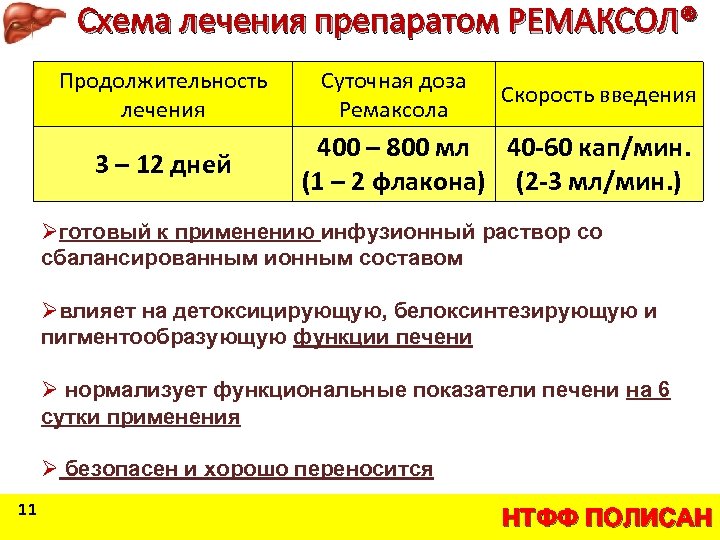 Схема лечения препаратом РЕМАКСОЛ®

| Продолжительность лечения | Суточная доза Ремаксола | Скорость введения |
|---|---|---|
| 3 – 12 дней | 400 – 800 мл (1 – 2 флакона) | 40-60 кап/мин. (2-3 мл/мин.) |

➢готовый к применению инфузионный раствор со сбалансированным ионным составом

➢влияет на детоксицирующую, белоксинтезирующую и пигментообразующую функции печени

➢ нормализует функциональные показатели печени на 6 сутки применения

➢ безопасен и хорошо переносится

11

НТФФ ПОЛИСАН